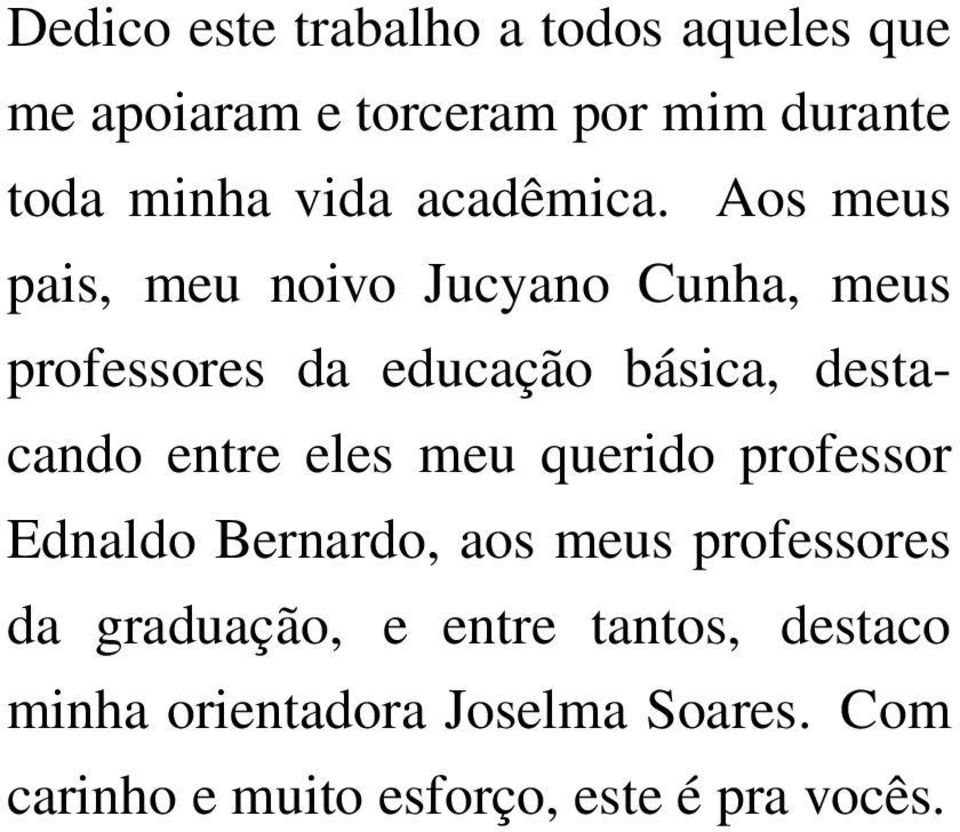 Dedico este trabalho a todos aqueles que me apoiaram e torceram por mim durante toda minha vida acadêmica. Aos meus pais, meu noivo Jucyano Cunha, meus professores da educação básica, destacando entre eles meu querido professor Ednaldo Bernardo, aos meus professores da graduação, e entre tantos, destaco minha orientadora Joselma Soares. Com carinho e muito esforço, este é pra vocês.